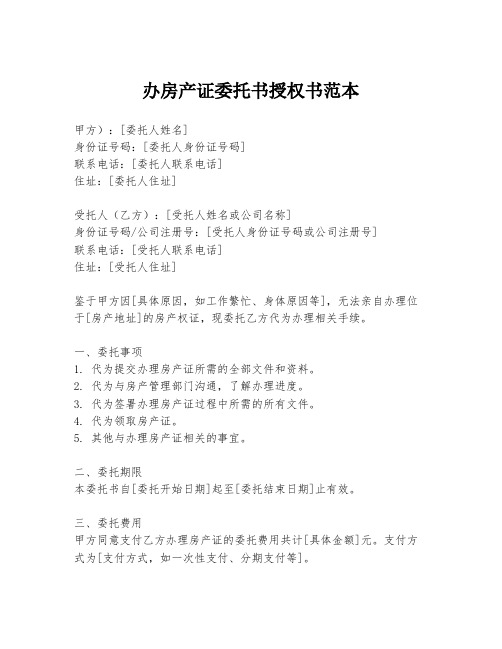 办房产证委托书授权书范本

甲方）：[委托人姓名]
身份证号码：[委托人身份证号码]
联系电话：[委托人联系电话]
住址：[委托人住址]

受托人（乙方）：[受托人姓名或公司名称]
身份证号码/公司注册号：[受托人身份证号码或公司注册号]
联系电话：[受托人联系电话]
住址：[受托人住址]

鉴于甲方因[具体原因，如工作繁忙、身体原因等]，无法亲自办理位于[房产地址]的房产权证，现委托乙方代为办理相关手续。

一、委托事项
1. 代为提交办理房产证所需的全部文件和资料。
2. 代为与房产管理部门沟通，了解办理进度。
3. 代为签署办理房产证过程中所需的所有文件。
4. 代为领取房产证。
5. 其他与办理房产证相关的事宜。

二、委托期限
本委托书自[委托开始日期]起至[委托结束日期]止有效。

三、委托费用
甲方同意支付乙方办理房产证的委托费用共计[具体金额]元。支付方式为[支付方式，如一次性支付、分期支付等]。